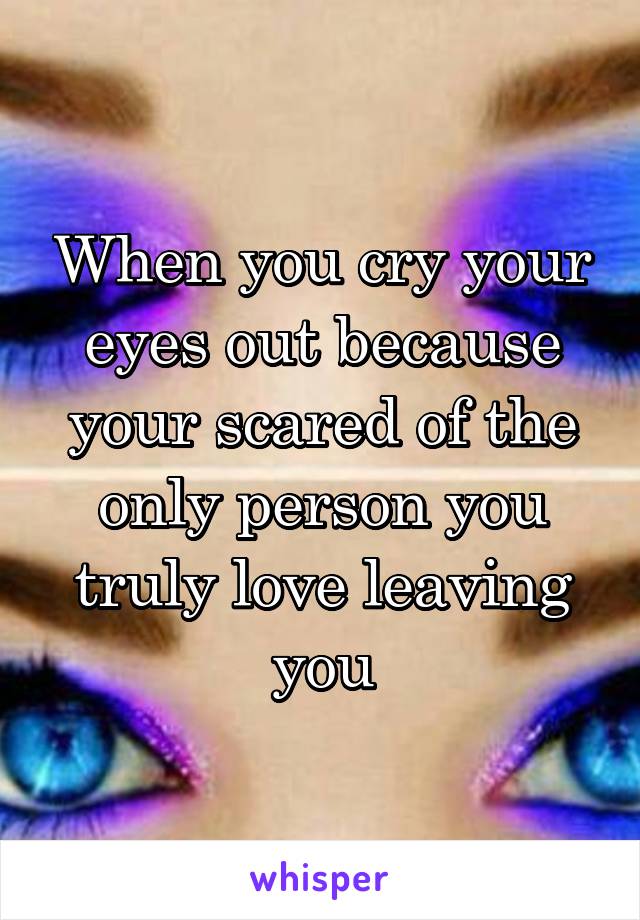 When you cry your eyes out because your scared of the only person you truly love leaving you

whisper